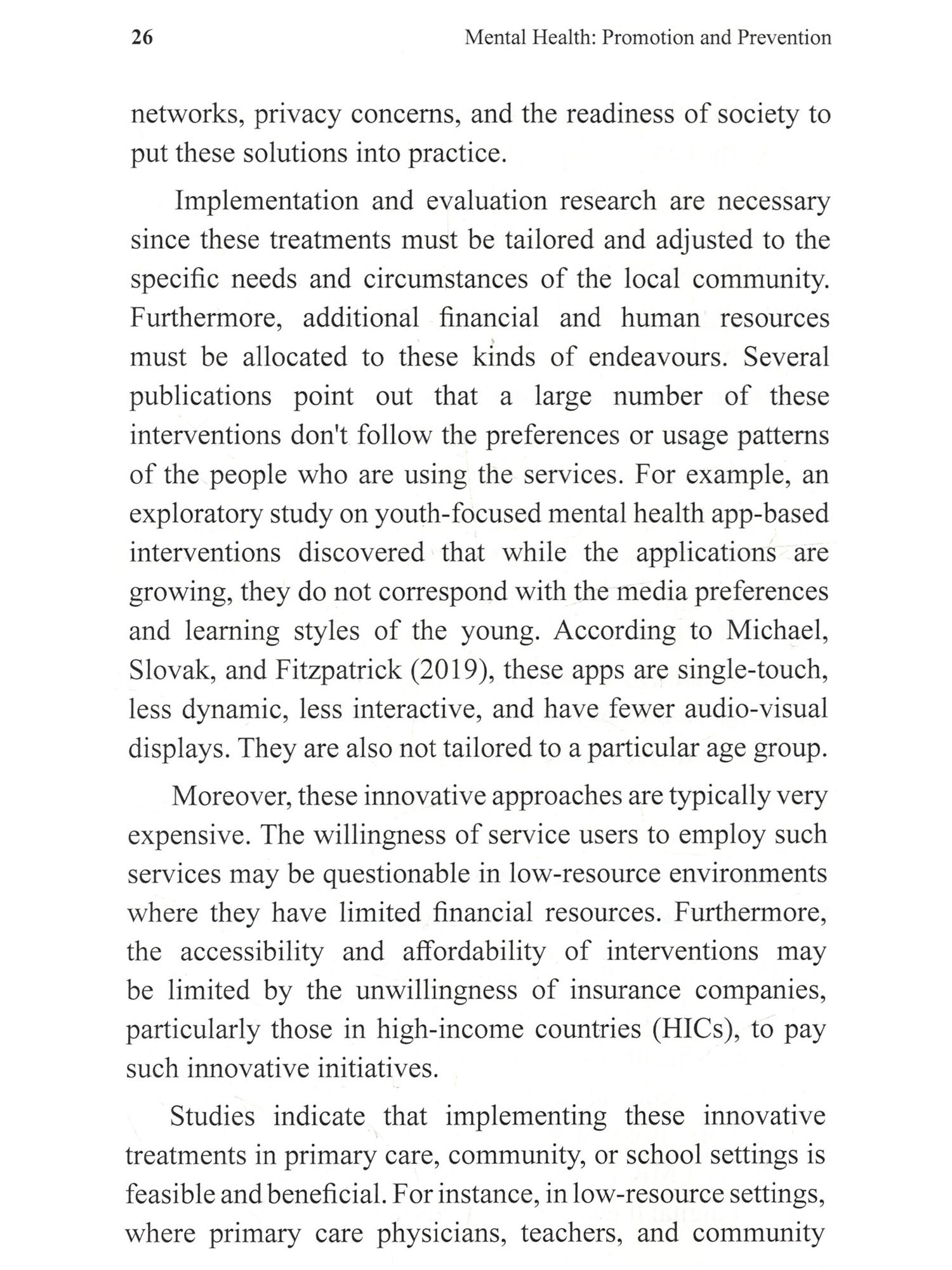 26 Mental Health: Promotion and Prevention

networks, privacy concerns, and the readiness of society to put these solutions into practice.

Implementation and evaluation research are necessary since these treatments must be tailored and adjusted to the specific needs and circumstances of the local community. Furthermore, additional financial and human resources must be allocated to these kinds of endeavours. Several publications point out that a large number of these interventions don't follow the preferences or usage patterns of the people who are using the services. For example, an exploratory study on youth-focused mental health app-based interventions discovered that while the applications are growing, they do not correspond with the media preferences and learning styles of the young. According to Michael, Slovak, and Fitzpatrick (2019), these apps are single-touch, less dynamic, less interactive, and have fewer audio-visual displays. They are also not tailored to a particular age group.

Moreover, these innovative approaches are typically very expensive. The willingness of service users to employ such services may be questionable in low-resource environments where they have limited financial resources. Furthermore, the accessibility and affordability of interventions may be limited by the unwillingness of insurance companies, particularly those in high-income countries (HICs), to pay such innovative initiatives.

Studies indicate that implementing these innovative treatments in primary care, community, or school settings is feasible and beneficial. For instance, in low-resource settings, where primary care physicians, teachers, and community